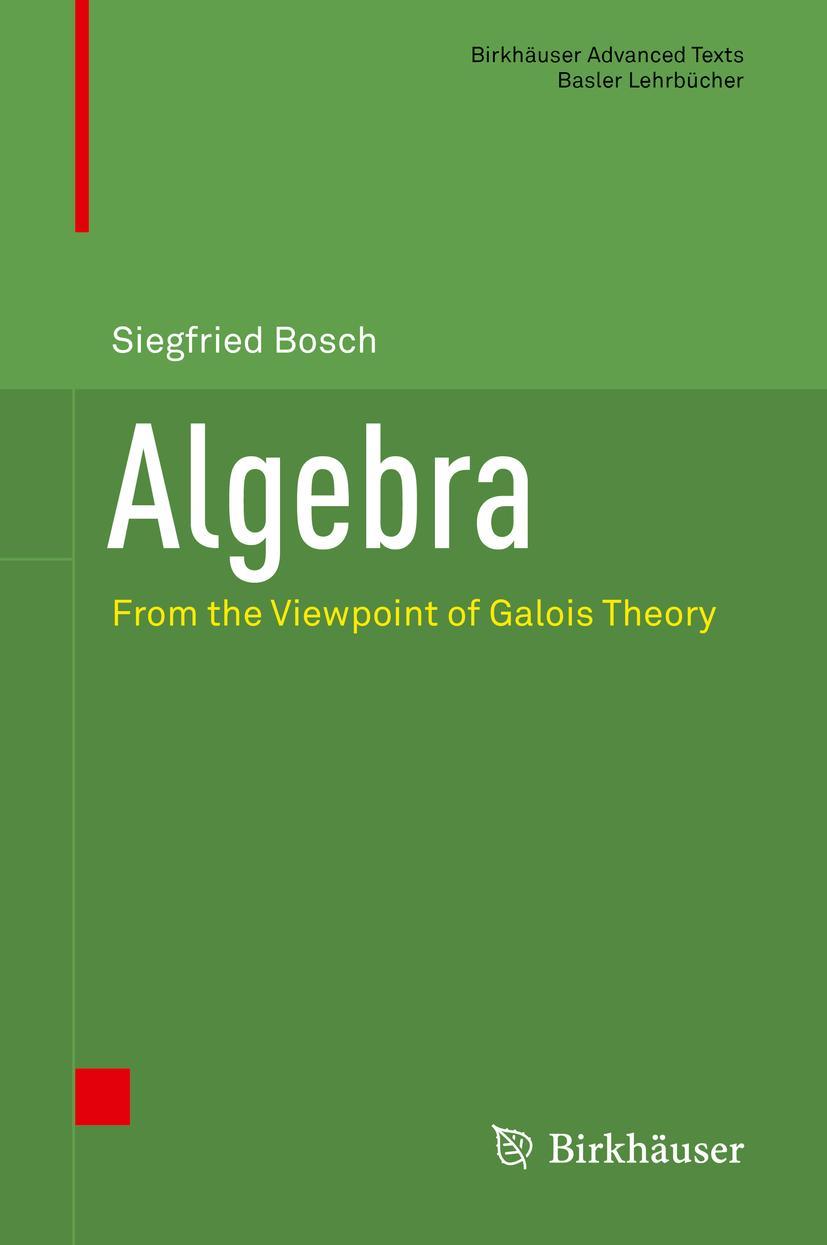 Birkhäuser Advanced Texts
Basler Lehrbücher

Siegfried Bosch

Algebra

From the Viewpoint of Galois Theory

Birkhäuser